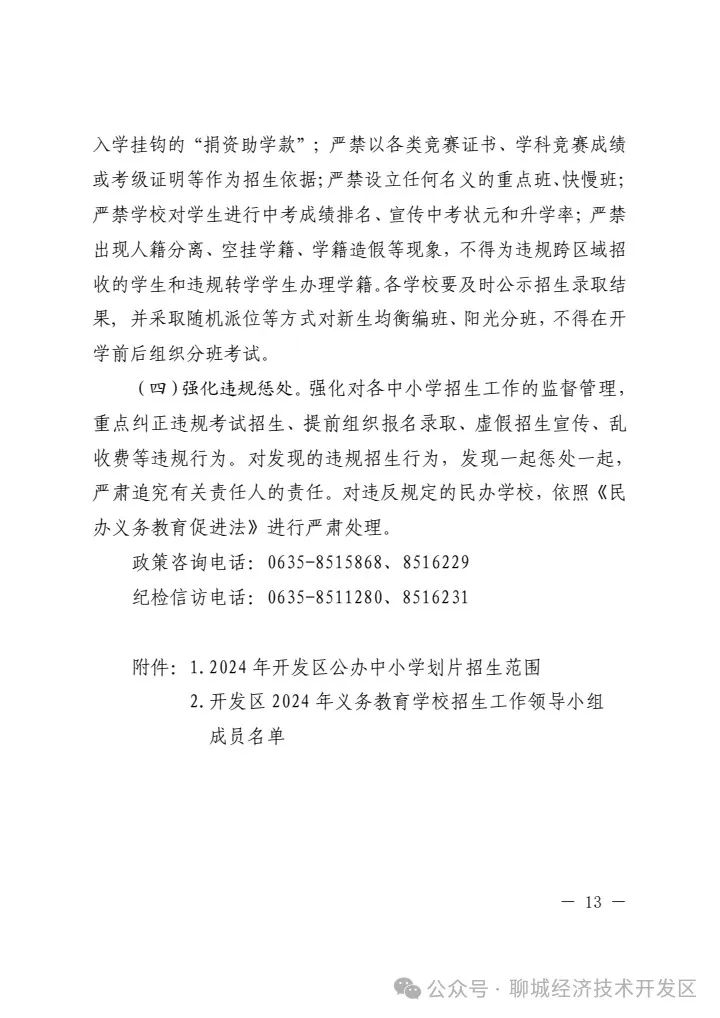 入学挂钩的“捐资助学款”；严禁以各类竞赛证书、学科竞赛成绩或考级证明等作为招生依据；严禁设立任何名义的重点班、快慢班；严禁学校对学生进行中考成绩排名、宣传中考状元和升学率；严禁出现人籍分离、空挂学籍、学籍造假等现象，不得为违规跨区域招收的学生和违规转学学生办理学籍。各学校要及时公示招生录取结果，并采取随机派位等方式对新生均衡编班、阳光分班，不得在开学前后组织分班考试。

（四）强化违规惩处。强化对各中小学招生工作的监督管理，重点纠正违规考试招生、提前组织报名录取、虚假招生宣传、乱收费等违规行为。对发现的违规招生行为，发现一起惩处一起，严肃追究有关责任人的责任。对违反规定的民办学校，依照《民办义务教育促进法》进行严肃处理。

政策咨询电话：0635-8515868、8516229

纪检信访电话：0635-8511280、8516231

附件：1.2024年开发区公办中小学划片招生范围

2.开发区2024年义务教育学校招生工作领导小组成员名单

— 13 —

公众号 · 聊城经济技术开发区